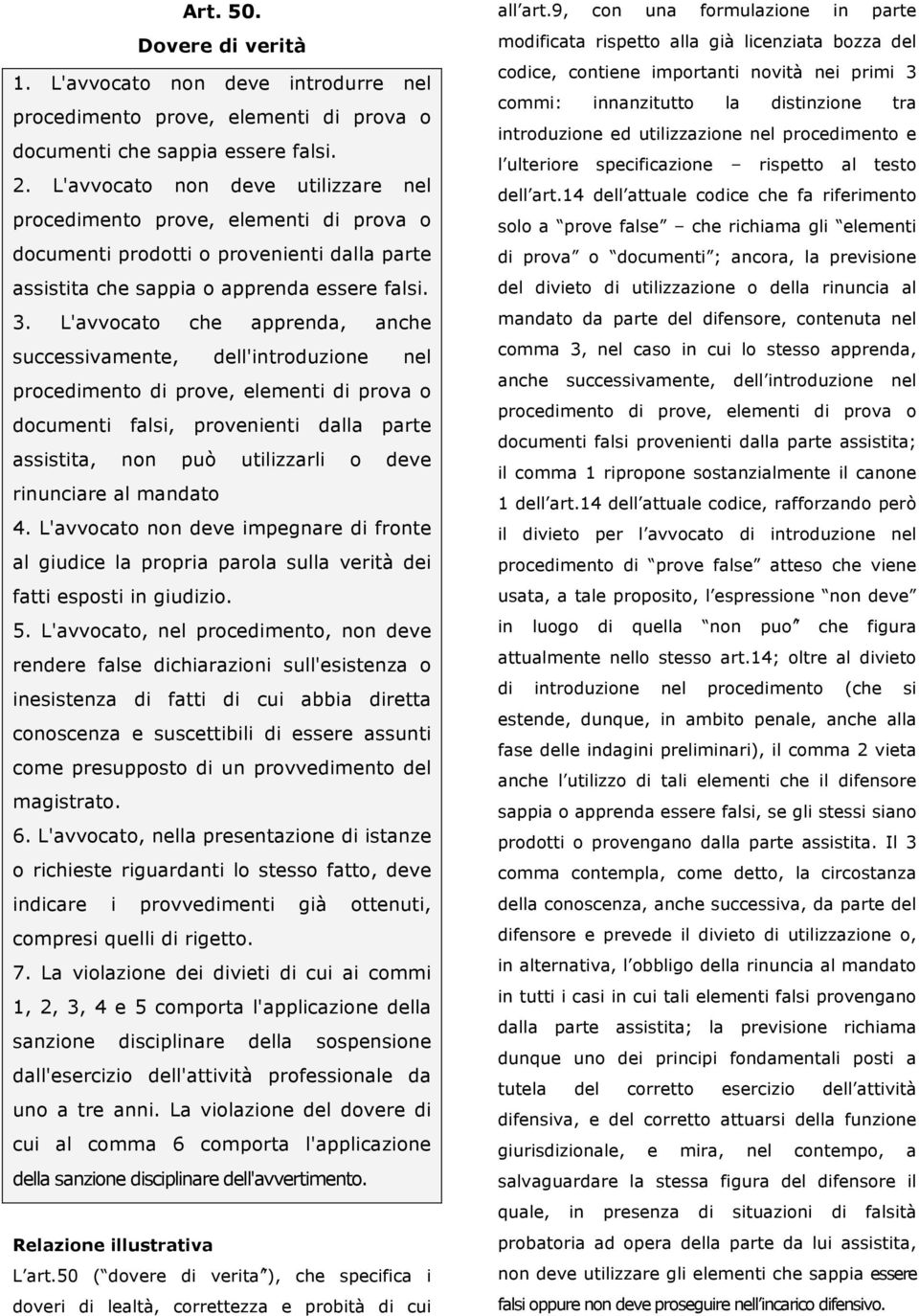 Art. 50.
Dovere di verità

1. L'avvocato non deve introdurre nel procedimento prove, elementi di prova o documenti che sappia essere falsi.

2. L'avvocato non deve utilizzare nel procedimento prove, elementi di prova o documenti prodotti o provenienti dalla parte assistita che sappia o apprenda essere falsi.

3. L'avvocato che apprenda, anche successivamente, dell'introduzione nel procedimento di prove, elementi di prova o documenti falsi, provenienti dalla parte assistita, non può utilizzarli o deve rinunciare al mandato

4. L'avvocato non deve impegnare di fronte al giudice la propria parola sulla verità dei fatti esposti in giudizio.

5. L'avvocato, nel procedimento, non deve rendere false dichiarazioni sull'esistenza o inesistenza di fatti di cui abbia diretta conoscenza e suscettibili di essere assunti come presupposto di un provvedimento del magistrato.

6. L'avvocato, nella presentazione di istanze o richieste riguardanti lo stesso fatto, deve indicare i provvedimenti già ottenuti, compresi quelli di rigetto.

7. La violazione dei divieti di cui ai commi 1, 2, 3, 4 e 5 comporta l'applicazione della sanzione disciplinare della sospensione dall'esercizio dell'attività professionale da uno a tre anni. La violazione del dovere di cui al comma 6 comporta l'applicazione della sanzione disciplinare dell'avvertimento.

Relazione illustrativa
L'art.50 ("dovere di verita"), che specifica i doveri di lealtà, correttezza e probità di cui all'art.9, con una formulazione in parte modificata rispetto alla già licenziata bozza del codice, contiene importanti novità nei primi 3 commi: innanzitutto la distinzione tra introduzione ed utilizzazione nel procedimento e l'ulteriore specificazione – rispetto al testo dell'art.14 dell'attuale codice che fa riferimento solo a "prove false" – che richiama gli "elementi di prova" o "documenti"; ancora, la previsione del divieto di utilizzazione o della rinuncia al mandato da parte del difensore, contenuta nel comma 3, nel caso in cui lo stesso apprenda, anche successivamente, dell'introduzione nel procedimento di prove, elementi di prova o documenti falsi provenienti dalla parte assistita; il comma 1 ripropone sostanzialmente il canone 1 dell'art.14 dell'attuale codice, rafforzando però il divieto per l'avvocato di introduzione nel procedimento di "prove false" atteso che viene usata, a tale proposito, l'espressione "non deve" in luogo di quella "non puo" che figura attualmente nello stesso art.14; oltre al divieto di introduzione nel procedimento (che si estende, dunque, in ambito penale, anche alla fase delle indagini preliminari), il comma 2 vieta anche l'utilizzo di tali elementi che il difensore sappia o apprenda essere falsi, se gli stessi siano prodotti o provengano dalla parte assistita. Il 3 comma contempla, come detto, la circostanza della conoscenza, anche successiva, da parte del difensore e prevede il divieto di utilizzazione o, in alternativa, l'obbligo della rinuncia al mandato in tutti i casi in cui tali elementi falsi provengano dalla parte assistita; la previsione richiama dunque uno dei principi fondamentali posti a tutela del corretto esercizio dell'attività difensiva, e del corretto attuarsi della funzione giurisdizionale, e mira, nel contempo, a salvaguardare la stessa figura del difensore il quale, in presenza di situazioni di falsità probatoria ad opera della parte da lui assistita, non deve utilizzare gli elementi che sappia essere falsi oppure non deve proseguire nell'incarico difensivo.